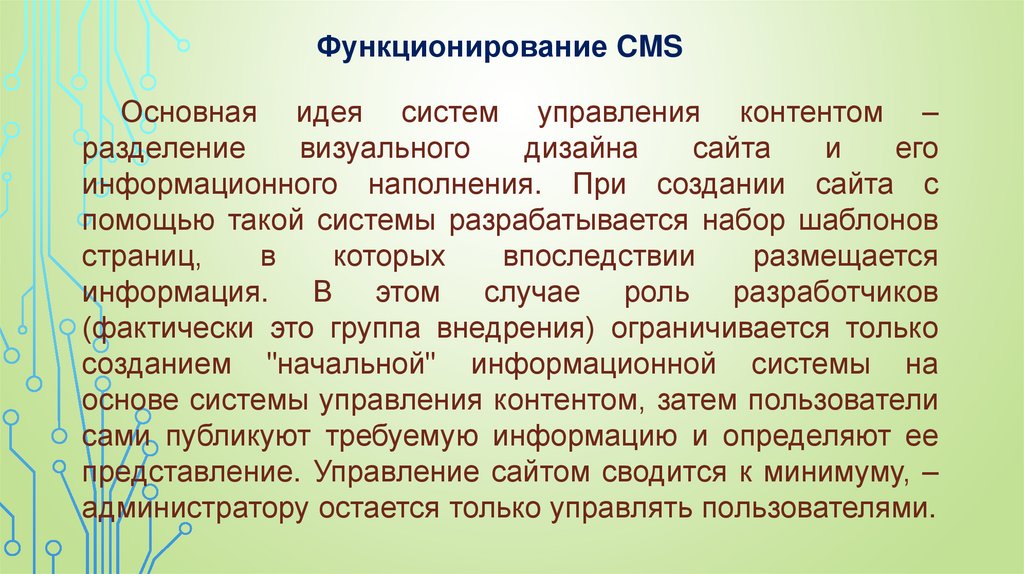 Функционирование CMS

Основная идея систем управления контентом – разделение визуального дизайна сайта и его информационного наполнения. При создании сайта с помощью такой системы разрабатывается набор шаблонов страниц, в которых впоследствии размещается информация. В этом случае роль разработчиков (фактически это группа внедрения) ограничивается только созданием "начальной" информационной системы на основе системы управления контентом, затем пользователи сами публикуют требуемую информацию и определяют ее представление. Управление сайтом сводится к минимуму, – администратору остается только управлять пользователями.